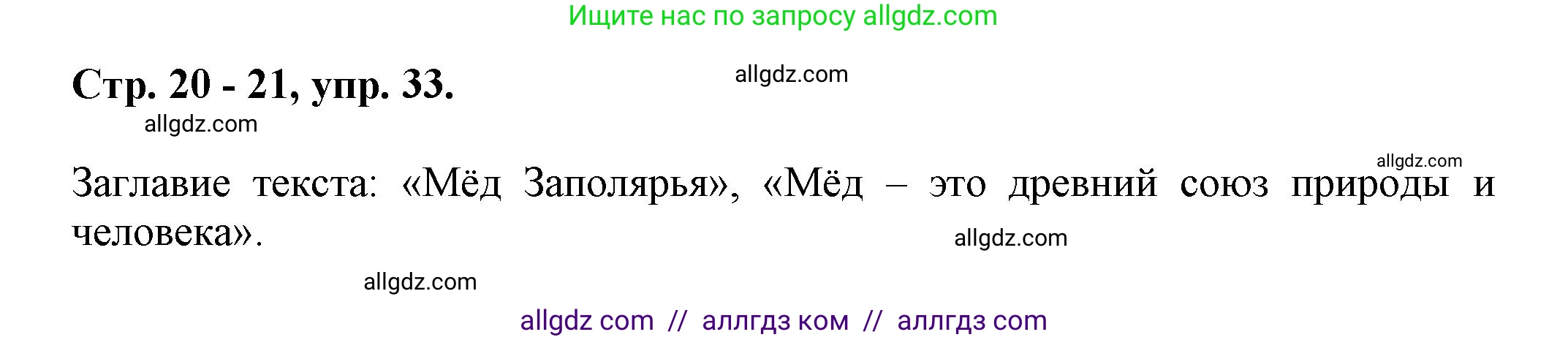 Ищите нас по запросу allgdz.com

Стр. 20 - 21, упр. 33.

allgdz.com

allgdz.com

allgdz.com

Заглавие текста: «Мёд Заполярья», «Мёд – это древний союз природы и человека».

allgdz.com

allgdz.com

allgdz com // аллгдз ком // аллгдз com